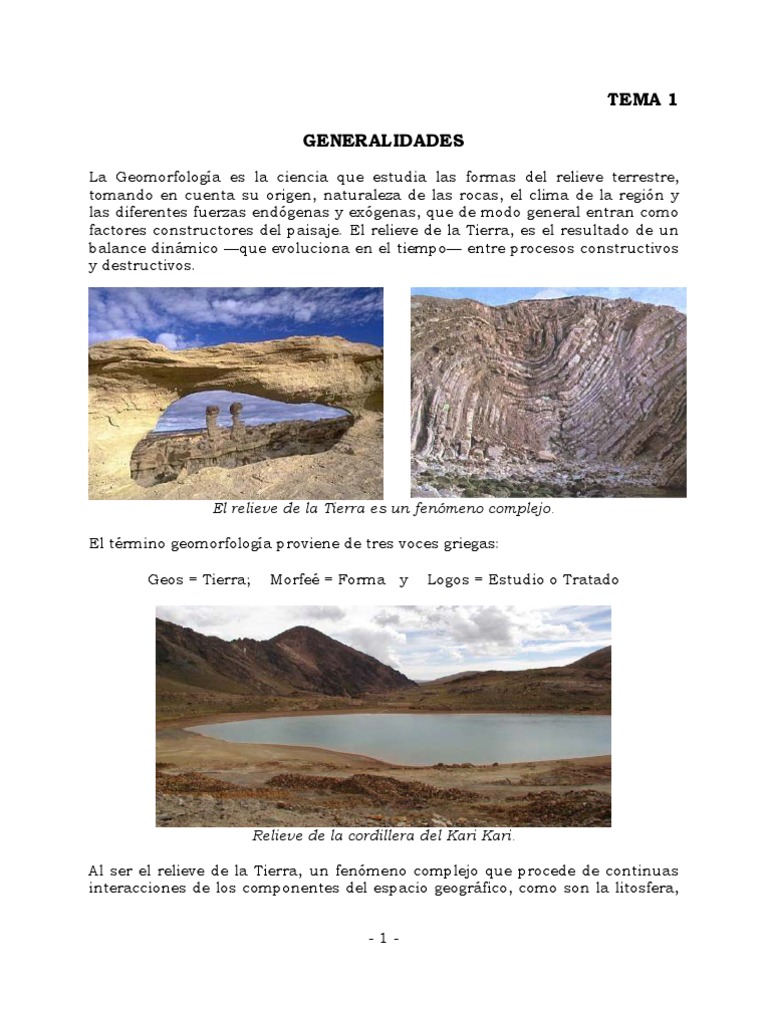 TEMA 1

GENERALIDADES

La Geomorfología es la ciencia que estudia las formas del relieve terrestre, tomando en cuenta su origen, naturaleza de las rocas, el clima de la región y las diferentes fuerzas endógenas y exógenas, que de modo general entran como factores constructores del paisaje. El relieve de la Tierra, es el resultado de un balance dinámico —que evoluciona en el tiempo— entre procesos constructivos y destructivos.

El relieve de la Tierra es un fenómeno complejo.

El término geomorfología proviene de tres voces griegas:

Geos = Tierra; Morfeé = Forma y Logos = Estudio o Tratado

Relieve de la cordillera del Kari Kari.

Al ser el relieve de la Tierra, un fenómeno complejo que procede de continuas interacciones de los componentes del espacio geográfico, como son la litosfera,

- 1 -